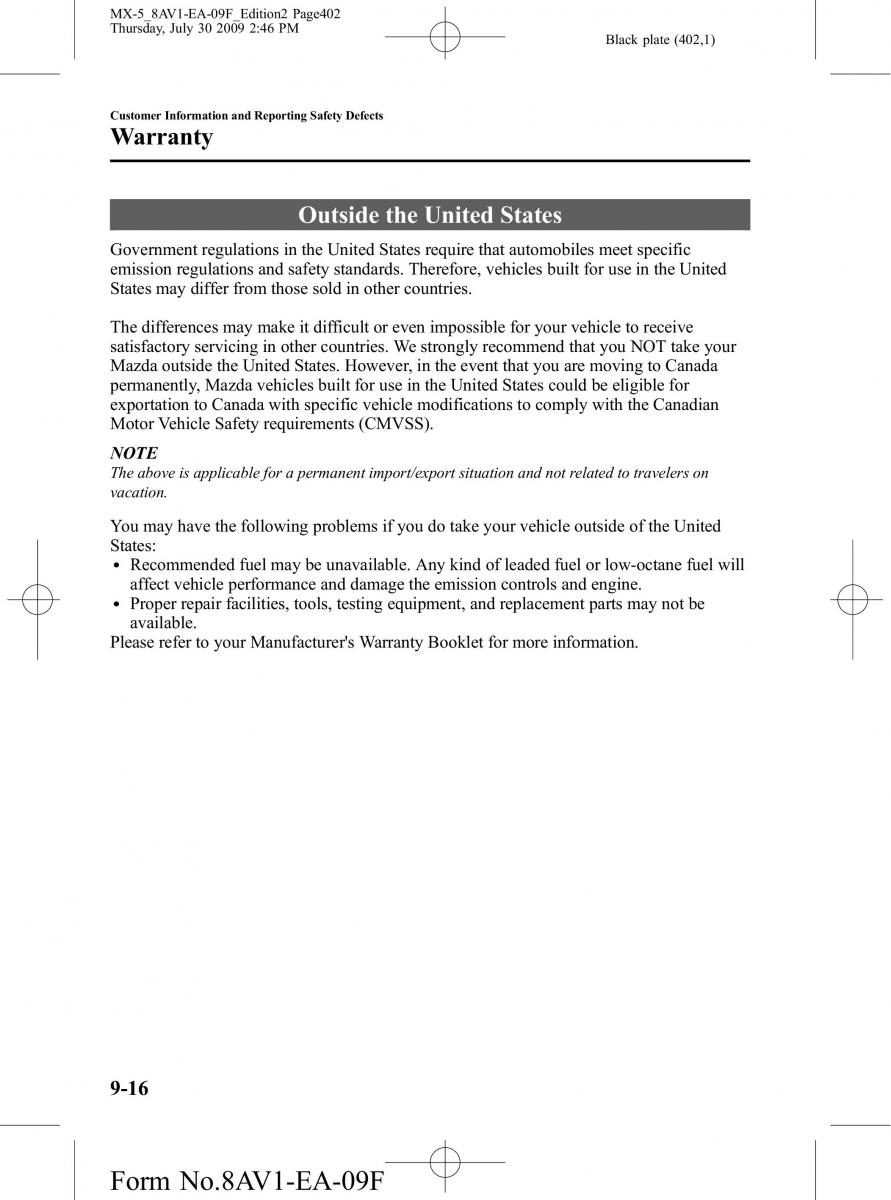 MX-5_8AV1-EA-09F_Edition2 Page402
Thursday, July 30 2009 2:46 PM

Black plate (402,1)

Customer Information and Reporting Safety Defects

Warranty

Outside the United States

Government regulations in the United States require that automobiles meet specific emission regulations and safety standards. Therefore, vehicles built for use in the United States may differ from those sold in other countries.

The differences may make it difficult or even impossible for your vehicle to receive satisfactory servicing in other countries. We strongly recommend that you NOT take your Mazda outside the United States. However, in the event that you are moving to Canada permanently, Mazda vehicles built for use in the United States could be eligible for exportation to Canada with specific vehicle modifications to comply with the Canadian Motor Vehicle Safety requirements (CMVSS).

NOTE
The above is applicable for a permanent import/export situation and not related to travelers on vacation.

You may have the following problems if you do take your vehicle outside of the United States:
• Recommended fuel may be unavailable. Any kind of leaded fuel or low-octane fuel will affect vehicle performance and damage the emission controls and engine.
• Proper repair facilities, tools, testing equipment, and replacement parts may not be available.
Please refer to your Manufacturer's Warranty Booklet for more information.

9-16

Form No.8AV1-EA-09F